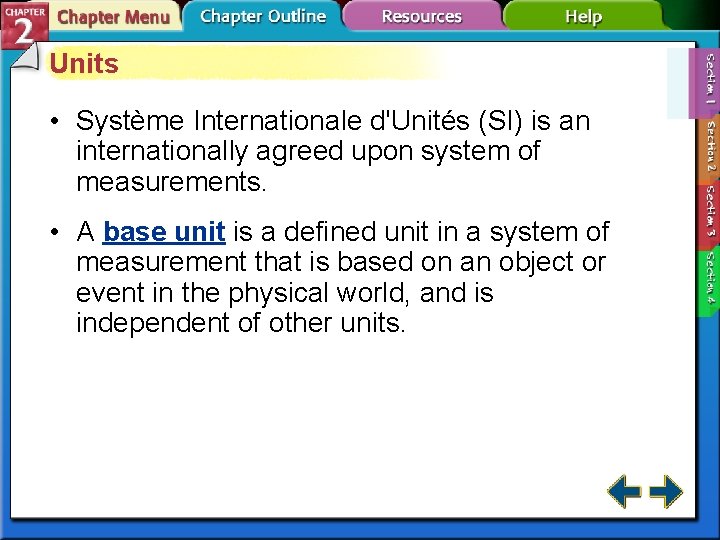 CHAPTER 2
Chapter Menu
Chapter Outline
Resources
Help

Units

• Système Internationale d'Unités (SI) is an internationally agreed upon system of measurements.

• A base unit is a defined unit in a system of measurement that is based on an object or event in the physical world, and is independent of other units.

Section 1
Section 2
Section 3
Section 4